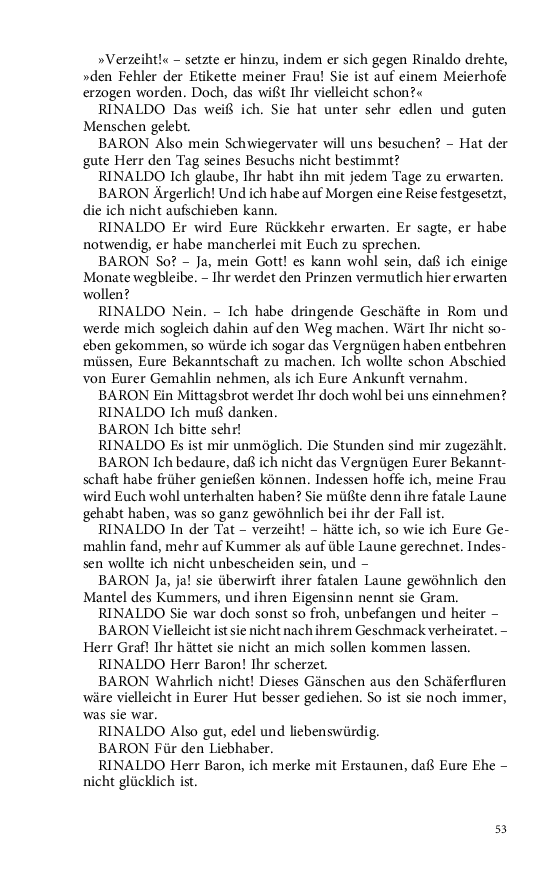 »Verzeiht!« – setzte er hinzu, indem er sich gegen Rinaldo drehte, »den Fehler der Etikette meiner Frau! Sie ist auf einem Meierhofe erzogen worden. Doch, das wißt Ihr vielleicht schon?«

RINALDO Das weiß ich. Sie hat unter sehr edlen und guten Menschen gelebt.

BARON Also mein Schwiegervater will uns besuchen? – Hat der gute Herr den Tag seines Besuchs nicht bestimmt?

RINALDO Ich glaube, Ihr habt ihn mit jedem Tage zu erwarten.

BARON Ärgerlich! Und ich habe auf Morgen eine Reise festgesetzt, die ich nicht aufschieben kann.

RINALDO Er wird Eure Rückkehr erwarten. Er sagte, er habe notwendig, er habe mancherlei mit Euch zu sprechen.

BARON So? – Ja, mein Gott! es kann wohl sein, daß ich einige Monate wegbleibe. – Ihr werdet den Prinzen vermutlich hier erwarten wollen?

RINALDO Nein. – Ich habe dringende Geschäfte in Rom und werde mich sogleich dahin auf den Weg machen. Wärt Ihr nicht soeben gekommen, so würde ich sogar das Vergnügen haben entbehren müssen, Eure Bekanntschaft zu machen. Ich wollte schon Abschied von Eurer Gemahlin nehmen, als ich Eure Ankunft vernahm.

BARON Ein Mittagsbrot werdet Ihr doch wohl bei uns einnehmen?

RINALDO Ich muß danken.

BARON Ich bitte sehr!

RINALDO Es ist mir unmöglich. Die Stunden sind mir zugezählt.

BARON Ich bedaure, daß ich nicht das Vergnügen Eurer Bekanntschaft habe früher genießen können. Indessen hoffe ich, meine Frau wird Euch wohl unterhalten haben? Sie müßte denn ihre fatale Laune gehabt haben, was so ganz gewöhnlich bei ihr der Fall ist.

RINALDO In der Tat – verzeiht! – hätte ich, so wie ich Eure Gemahlin fand, mehr auf Kummer als auf üble Laune gerechnet. Indessen wollte ich nicht unbescheiden sein, und –

BARON Ja, ja! sie überwirft ihrer fatalen Laune gewöhnlich den Mantel des Kummers, und ihren Eigensinn nennt sie Gram.

RINALDO Sie war doch sonst so froh, unbefangen und heiter –

BARON Vielleicht ist sie nicht nach ihrem Geschmack verheiratet. – Herr Graf! Ihr hättet sie nicht an mich sollen kommen lassen.

RINALDO Herr Baron! Ihr scherzet.

BARON Wahrlich nicht! Dieses Gänschen aus den Schäferfluren wäre vielleicht in Eurer Hut besser gediehen. So ist sie noch immer, was sie war.

RINALDO Also gut, edel und liebenswürdig.

BARON Für den Liebhaber.

RINALDO Herr Baron, ich merke mit Erstaunen, daß Eure Ehe – nicht glücklich ist.

53